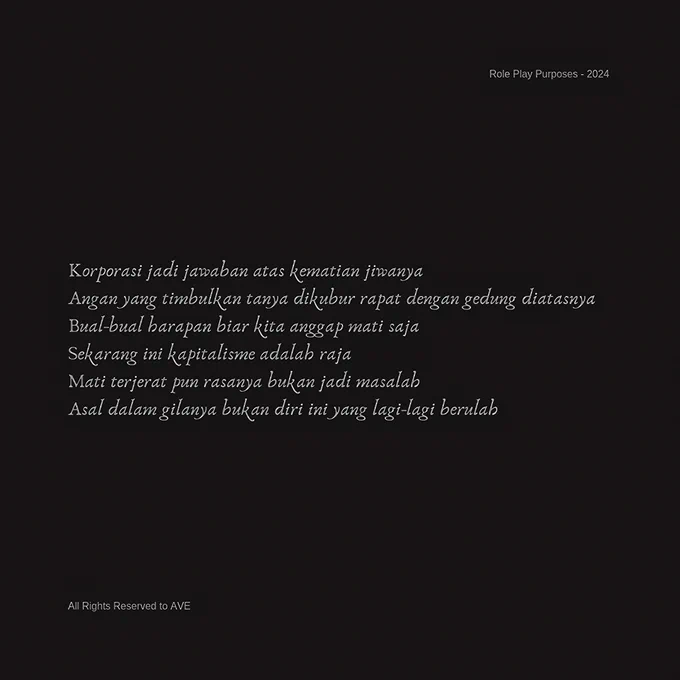 Role Play Purposes - 2024

Korporasi jadi jawaban atas kematian jiwanya
Angan yang timbulkan tanya dikubur rapat dengan gedung diatasnya
Bual-bual harapan biar kita anggap mati saja
Sekarang ini kapitalisme adalah raja
Mati terjerat pun rasanya bukan jadi masalah
Asal dalam gilanya bukan diri ini yang lagi-lagi berulah

All Rights Reserved to AVE